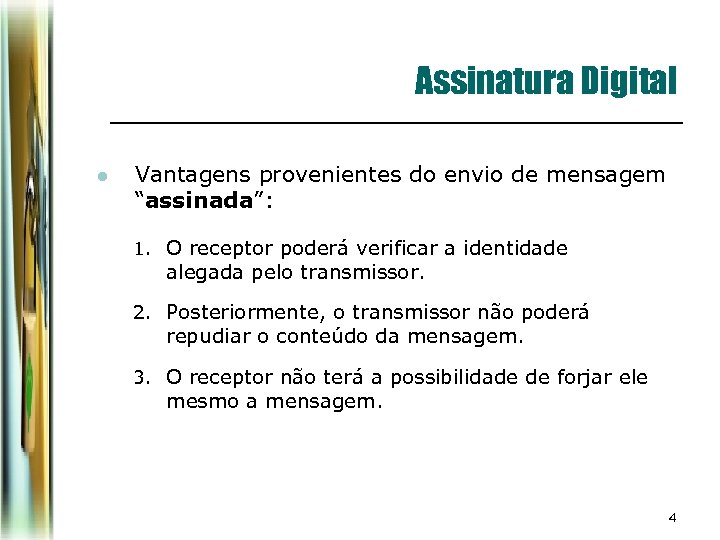 Assinatura Digital

• Vantagens provenientes do envio de mensagem "assinada":

1. O receptor poderá verificar a identidade alegada pelo transmissor.

2. Posteriormente, o transmissor não poderá repudiar o conteúdo da mensagem.

3. O receptor não terá a possibilidade de forjar ele mesmo a mensagem.

4